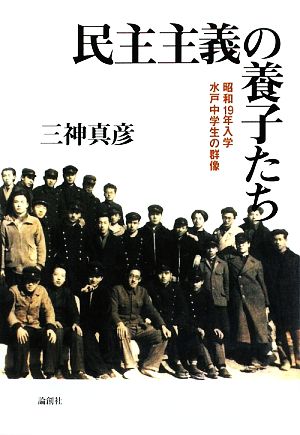 民主主義の養子たち

昭和19年入学
水戸中学生の群像

三神真彦

論創社